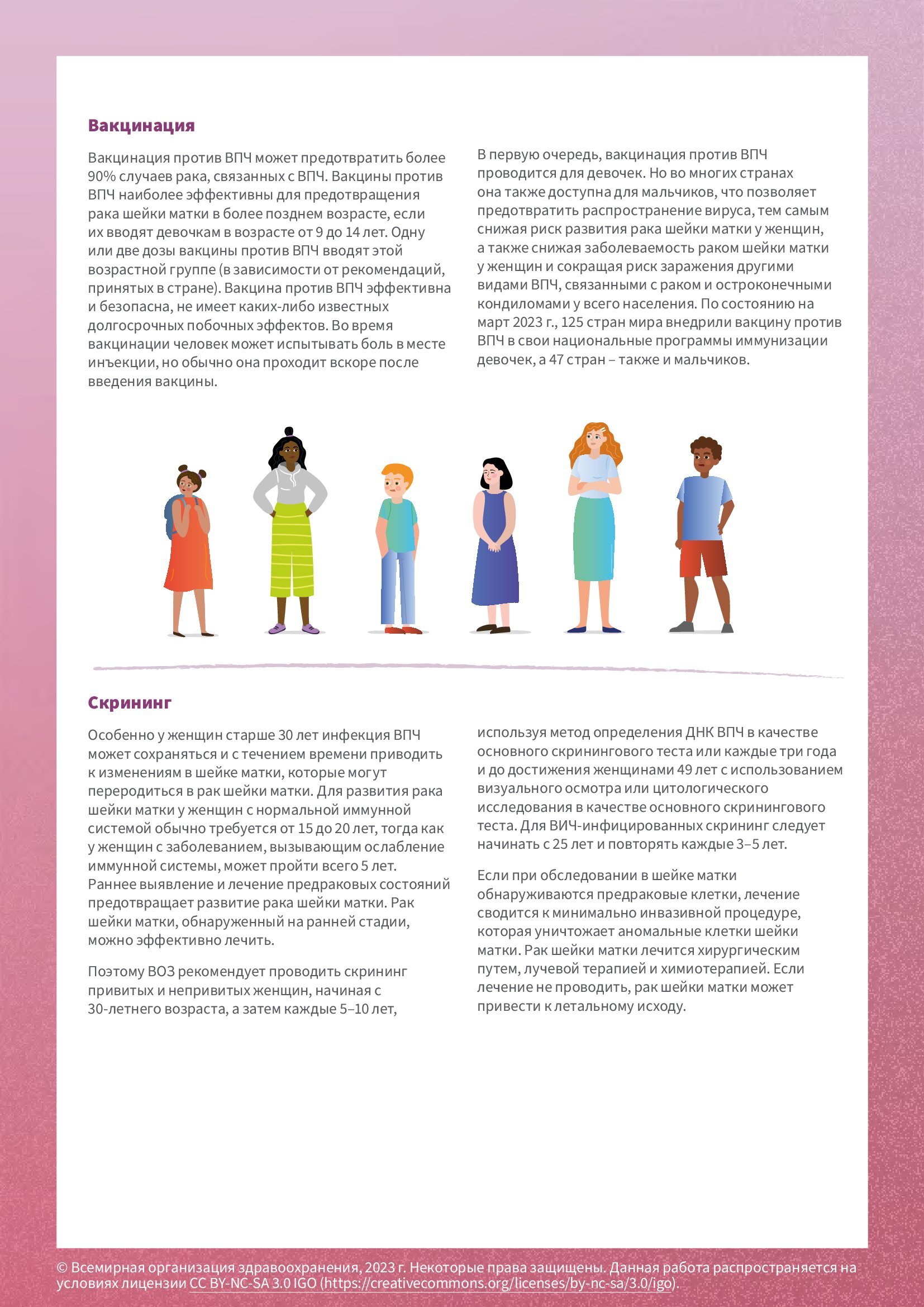 Вакцинация

Вакцинация против ВПЧ может предотвратить более 90% случаев рака, связанных с ВПЧ. Вакцины против ВПЧ наиболее эффективны для предотвращения рака шейки матки в более позднем возрасте, если их вводят девочкам в возрасте от 9 до 14 лет. Одну или две дозы вакцины против ВПЧ вводят этой возрастной группе (в зависимости от рекомендаций, принятых в стране). Вакцина против ВПЧ эффективна и безопасна, не имеет каких-либо известных долгосрочных побочных эффектов. Во время вакцинации человек может испытывать боль в месте инъекции, но обычно она проходит вскоре после введения вакцины.

В первую очередь, вакцинация против ВПЧ проводится для девочек. Но во многих странах она также доступна для мальчиков, что позволяет предотвратить распространение вируса, тем самым снижая риск развития рака шейки матки у женщин, а также снижая заболеваемость раком шейки матки у женщин и сокращая риск заражения другими видами ВПЧ, связанными с раком и остроконечными кондиломами у всего населения. По состоянию на март 2023 г., 125 стран мира внедрили вакцину против ВПЧ в свои национальные программы иммунизации девочек, а 47 стран – также и мальчиков.

Скрининг

Особенно у женщин старше 30 лет инфекция ВПЧ может сохраняться и с течением времени приводить к изменениям в шейке матки, которые могут переродиться в рак шейки матки. Для развития рака шейки матки у женщин с нормальной иммунной системой обычно требуется от 15 до 20 лет, тогда как у женщин с заболеванием, вызывающим ослабление иммунной системы, может пройти всего 5 лет. Раннее выявление и лечение предраковых состояний предотвращает развитие рака шейки матки. Рак шейки матки, обнаруженный на ранней стадии, можно эффективно лечить.

Поэтому ВОЗ рекомендует проводить скрининг привитых и непривитых женщин, начиная с 30-летнего возраста, а затем каждые 5–10 лет, используя метод определения ДНК ВПЧ в качестве основного скринингового теста или каждые три года и до достижения женщинами 49 лет с использованием визуального осмотра или цитологического исследования в качестве основного скринингового теста. Для ВИЧ-инфицированных скрининг следует начинать с 25 лет и повторять каждые 3–5 лет.

Если при обследовании в шейке матки обнаруживаются предраковые клетки, лечение сводится к минимально инвазивной процедуре, которая уничтожает аномальные клетки шейки матки. Рак шейки матки лечится хирургическим путем, лучевой терапией и химиотерапией. Если лечение не проводить, рак шейки матки может привести к летальному исходу.

© Всемирная организация здравоохранения, 2023 г. Некоторые права защищены. Данная работа распространяется на условиях лицензии CC BY-NC-SA 3.0 IGO (https://creativecommons.org/licenses/by-nc-sa/3.0/igo).